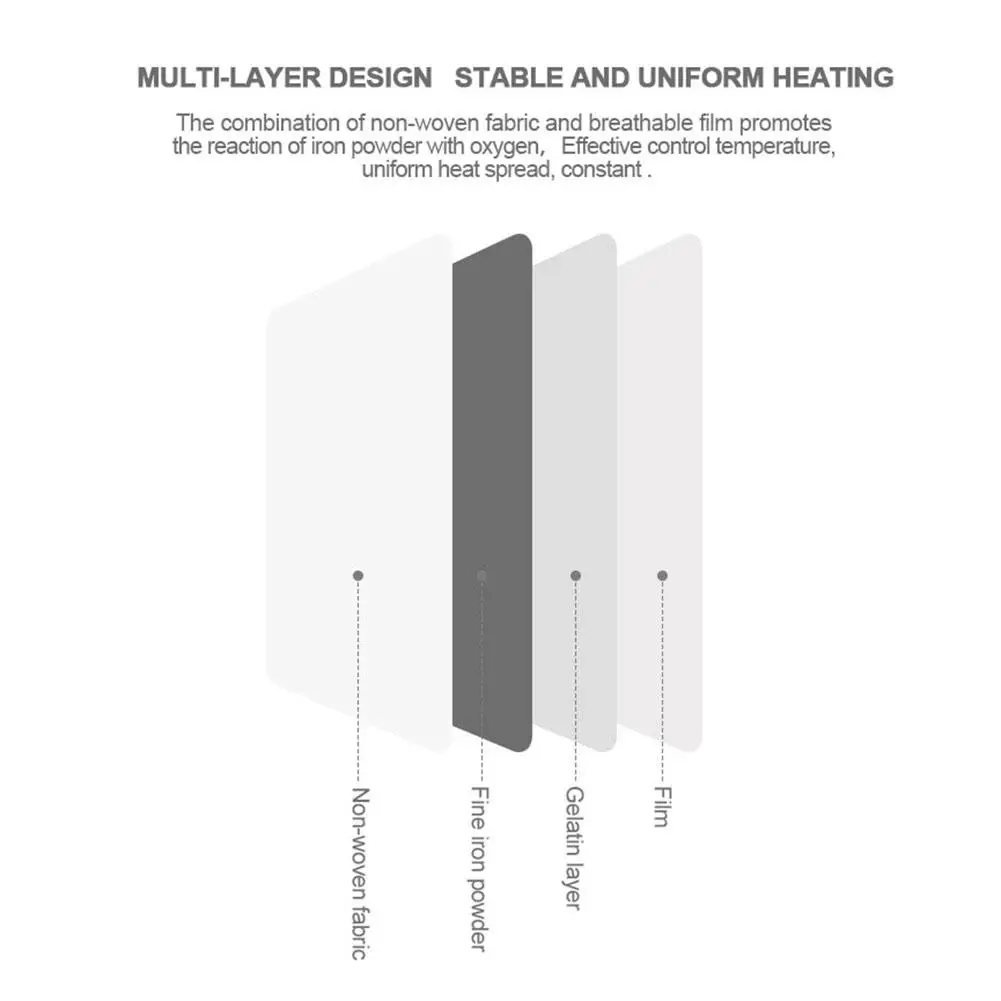 MULTI-LAYER DESIGN   STABLE AND UNIFORM HEATING

The combination of non-woven fabric and breathable film promotes the reaction of iron powder with oxygen,   Effective control temperature, uniform heat spread, constant .

Non-woven fabric

Fine iron powder

Gelatin layer

Film